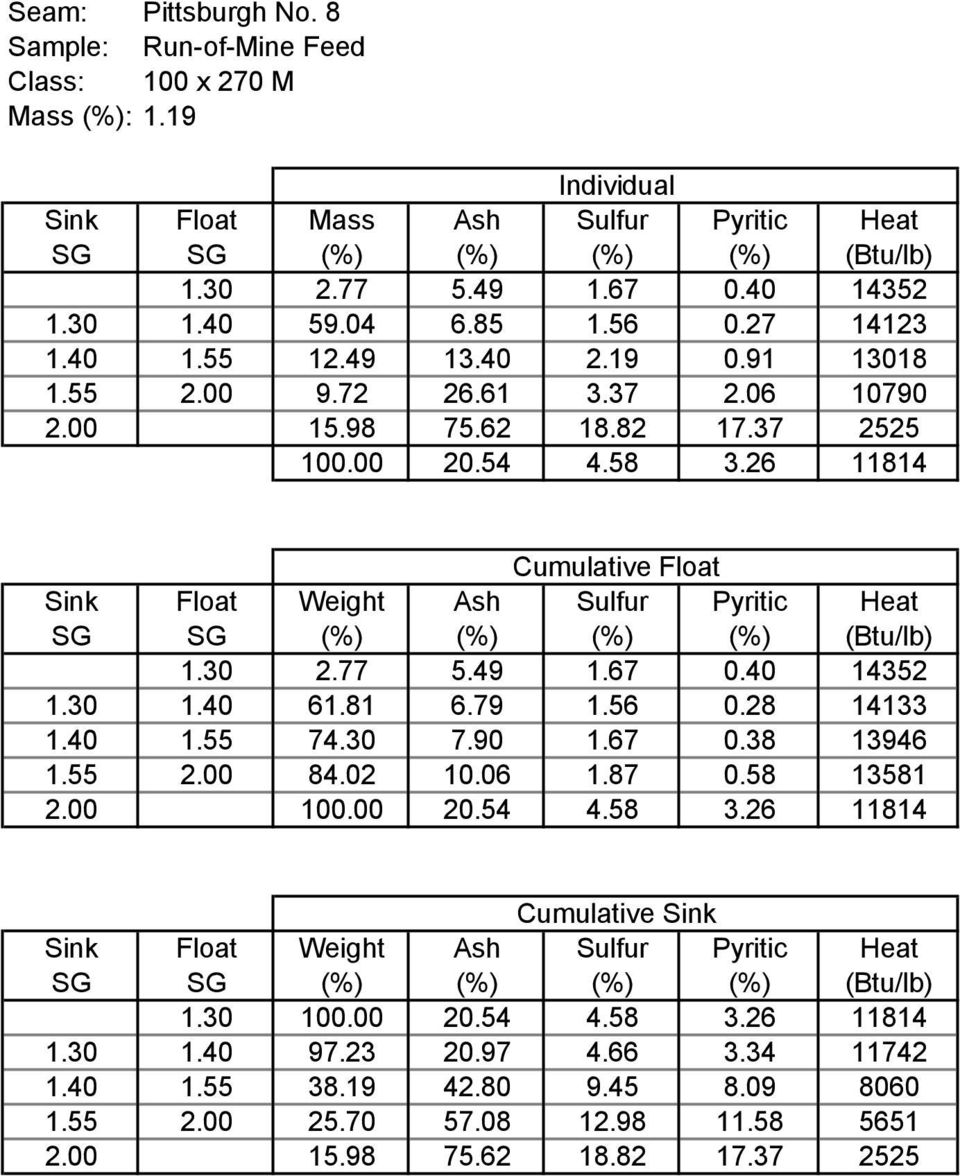 Seam: Pittsburgh No. 8
Sample: Run-of-Mine Feed
Class: 100 x 270 M
Mass (%): 1.19

Individual

| Sink SG | Float SG | Mass (%) | Ash (%) | Sulfur (%) | Pyritic (%) | Heat (Btu/lb) |
|---|---|---|---|---|---|---|
| | 1.30 | 2.77 | 5.49 | 1.67 | 0.40 | 14352 |
| 1.30 | 1.40 | 59.04 | 6.85 | 1.56 | 0.27 | 14123 |
| 1.40 | 1.55 | 12.49 | 13.40 | 2.19 | 0.91 | 13018 |
| 1.55 | 2.00 | 9.72 | 26.61 | 3.37 | 2.06 | 10790 |
| 2.00 | | 15.98 | 75.62 | 18.82 | 17.37 | 2525 |
| | | 100.00 | 20.54 | 4.58 | 3.26 | 11814 |

Cumulative Float

| Sink SG | Float SG | Weight (%) | Ash (%) | Sulfur (%) | Pyritic (%) | Heat (Btu/lb) |
|---|---|---|---|---|---|---|
| | 1.30 | 2.77 | 5.49 | 1.67 | 0.40 | 14352 |
| 1.30 | 1.40 | 61.81 | 6.79 | 1.56 | 0.28 | 14133 |
| 1.40 | 1.55 | 74.30 | 7.90 | 1.67 | 0.38 | 13946 |
| 1.55 | 2.00 | 84.02 | 10.06 | 1.87 | 0.58 | 13581 |
| 2.00 | | 100.00 | 20.54 | 4.58 | 3.26 | 11814 |

Cumulative Sink

| Sink SG | Float SG | Weight (%) | Ash (%) | Sulfur (%) | Pyritic (%) | Heat (Btu/lb) |
|---|---|---|---|---|---|---|
| | 1.30 | 100.00 | 20.54 | 4.58 | 3.26 | 11814 |
| 1.30 | 1.40 | 97.23 | 20.97 | 4.66 | 3.34 | 11742 |
| 1.40 | 1.55 | 38.19 | 42.80 | 9.45 | 8.09 | 8060 |
| 1.55 | 2.00 | 25.70 | 57.08 | 12.98 | 11.58 | 5651 |
| 2.00 | | 15.98 | 75.62 | 18.82 | 17.37 | 2525 |